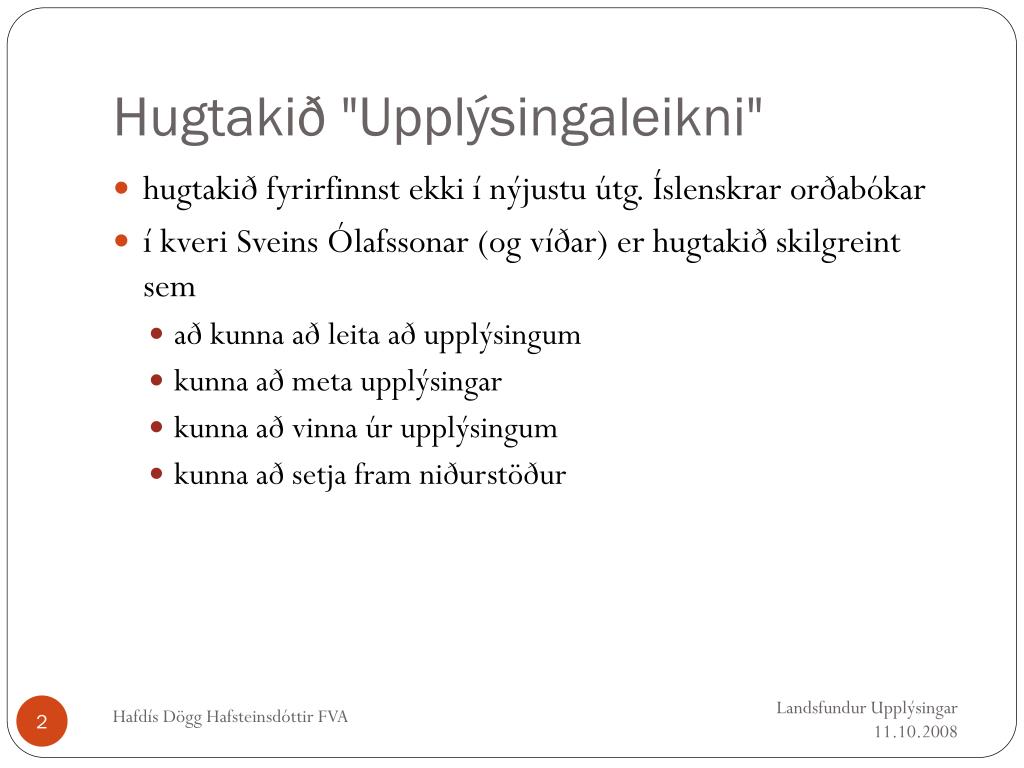 Hugtakið "Upplýsingaleikni"

- hugtakið fyrirfinnst ekki í nýjustu útg. Íslenskrar orðabókar
- í kveri Sveins Ólafssonar (og víðar) er hugtakið skilgreint sem
  - að kunna að leita að upplýsingum
  - kunna að meta upplýsingar
  - kunna að vinna úr upplýsingum
  - kunna að setja fram niðurstöður

2

Hafdís Dögg Hafsteinsdóttir FVA

Landsfundur Upplýsingar
11.10.2008